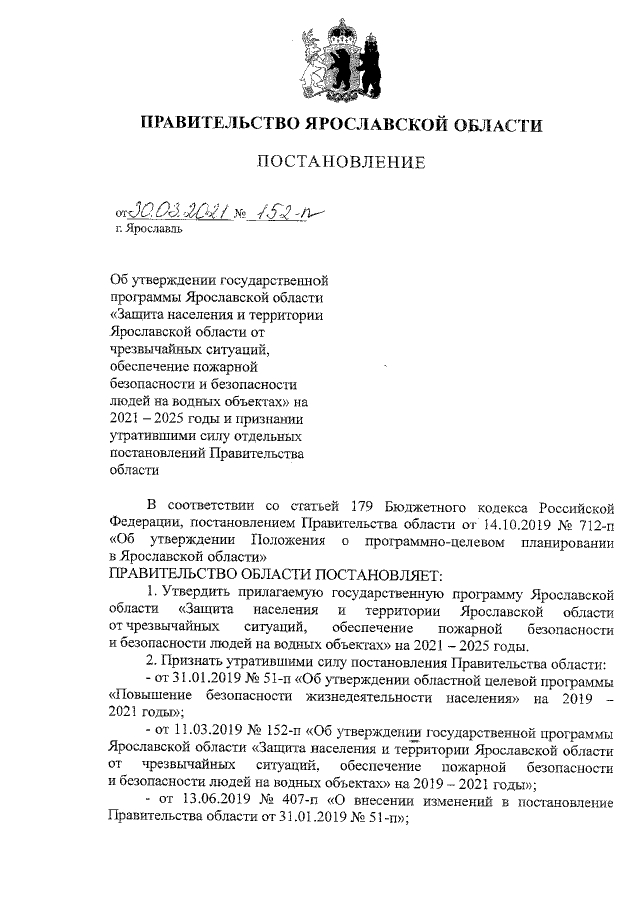 ПРАВИТЕЛЬСТВО ЯРОСЛАВСКОЙ ОБЛАСТИ

ПОСТАНОВЛЕНИЕ

от 30.03.2021 № 152-п
г. Ярославль

Об утверждении государственной программы Ярославской области «Защита населения и территории Ярославской области от чрезвычайных ситуаций, обеспечение пожарной безопасности и безопасности людей на водных объектах» на 2021 – 2025 годы и признании утратившими силу отдельных постановлений Правительства области

В соответствии со статьей 179 Бюджетного кодекса Российской Федерации, постановлением Правительства области от 14.10.2019 № 712-п «Об утверждении Положения о программно-целевом планировании в Ярославской области»

ПРАВИТЕЛЬСТВО ОБЛАСТИ ПОСТАНОВЛЯЕТ:

1. Утвердить прилагаемую государственную программу Ярославской области «Защита населения и территории Ярославской области от чрезвычайных ситуаций, обеспечение пожарной безопасности и безопасности людей на водных объектах» на 2021 – 2025 годы.

2. Признать утратившими силу постановления Правительства области:

- от 31.01.2019 № 51-п «Об утверждении областной целевой программы «Повышение безопасности жизнедеятельности населения» на 2019 – 2021 годы»;

- от 11.03.2019 № 152-п «Об утверждении государственной программы Ярославской области «Защита населения и территории Ярославской области от чрезвычайных ситуаций, обеспечение пожарной безопасности и безопасности людей на водных объектах» на 2019 – 2021 годы»;

- от 13.06.2019 № 407-п «О внесении изменений в постановление Правительства области от 31.01.2019 № 51-п»;